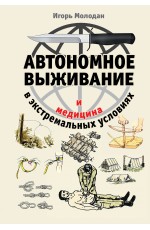 Игорь Молодан

АВТОНОМНОЕ ВЫЖИВАНИЕ

и медицина

в экстремальных условиях